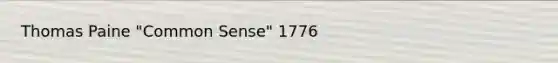 Thomas Paine "Common Sense" 1776